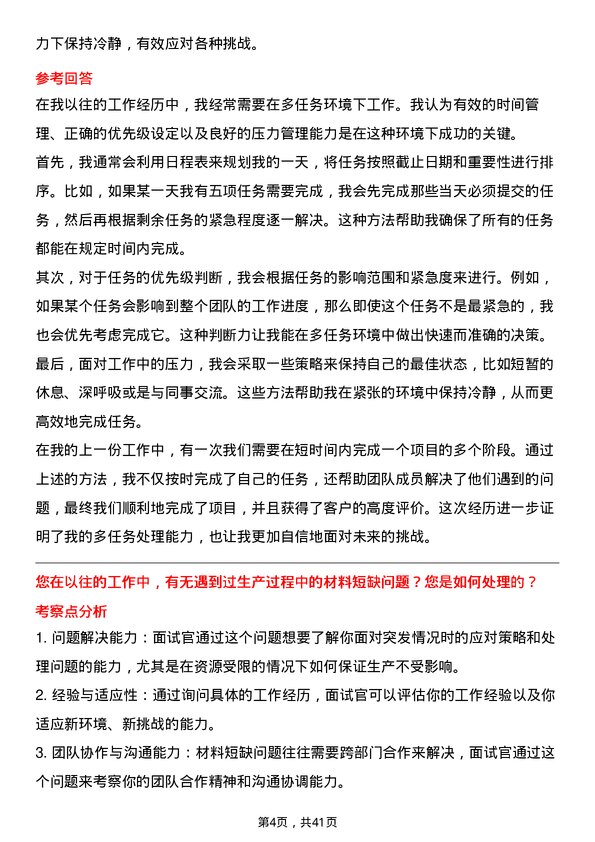 力下保持冷静，有效应对各种挑战。

参考回答

在我以往的工作经历中，我经常需要在多任务环境下工作。我认为有效的时间管理、正确的优先级设定以及良好的压力管理能力是在这种环境下成功的关键。

首先，我通常会利用日程表来规划我的一天，将任务按照截止日期和重要性进行排序。比如，如果某一天我有五项任务需要完成，我会先完成那些当天必须提交的任务，然后再根据剩余任务的紧急程度逐一解决。这种方法帮助我确保了所有的任务都能在规定时间内完成。

其次，对于任务的优先级判断，我会根据任务的影响范围和紧急度来进行。例如，如果某个任务会影响到整个团队的工作进度，那么即使这个任务不是最紧急的，我也会优先考虑完成它。这种判断力让我能在多任务环境中做出快速而准确的决策。

最后，面对工作中的压力，我会采取一些策略来保持自己的最佳状态，比如短暂的休息、深呼吸或是与同事交流。这些方法帮助我在紧张的环境中保持冷静，从而更高效地完成任务。

在我的上一份工作中，有一次我们需要在短时间内完成一个项目的多个阶段。通过上述的方法，我不仅按时完成了自己的任务，还帮助团队成员解决了他们遇到的问题，最终我们顺利地完成了项目，并且获得了客户的高度评价。这次经历进一步证明了我的多任务处理能力，也让我更加自信地面对未来的挑战。

您在以往的工作中，有无遇到过生产过程中的材料短缺问题？您是如何处理的？

考察点分析

1. 问题解决能力：面试官通过这个问题想要了解你面对突发情况时的应对策略和处理问题的能力，尤其是在资源受限的情况下如何保证生产不受影响。

2. 经验与适应性：通过询问具体的工作经历，面试官可以评估你的工作经验以及你适应新环境、新挑战的能力。

3. 团队协作与沟通能力：材料短缺问题往往需要跨部门合作来解决，面试官通过这个问题来考察你的团队合作精神和沟通协调能力。

第4页，共41页